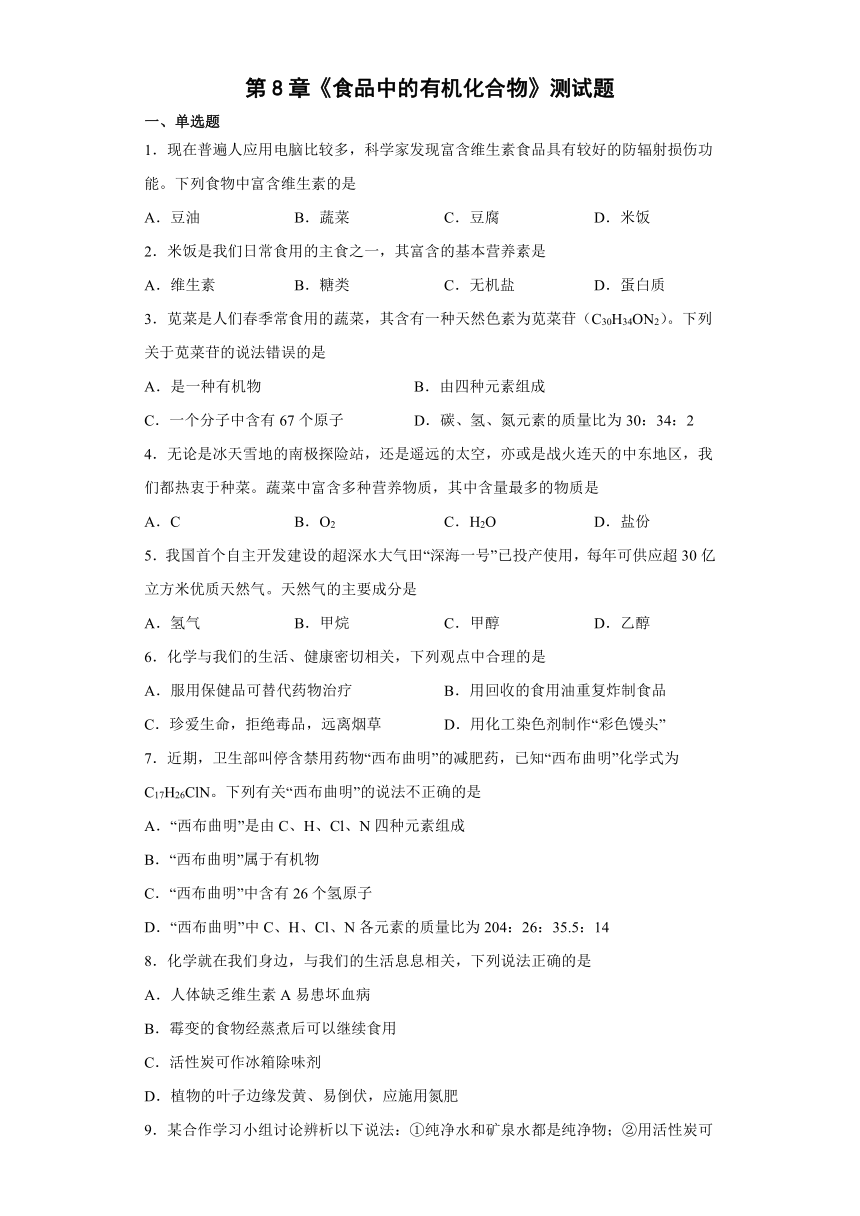 第8章《食品中的有机化合物》测试题

一、单选题

1．现在普遍人应用电脑比较多，科学家发现富含维生素食品具有较好的防辐射损伤功能。下列食物中富含维生素的是

A．豆油　B．蔬菜　C．豆腐　D．米饭

2．米饭是我们日常食用的主食之一，其富含的基本营养素是

A．维生素　B．糖类　C．无机盐　D．蛋白质

3．苋菜是人们春季常食用的蔬菜，其含有一种天然色素为苋菜苷（$C_{30}H_{34}ON_2$）。下列关于苋菜苷的说法错误的是

A．是一种有机物　B．由四种元素组成

C．一个分子中含有67个原子　D．碳、氢、氮元素的质量比为30：34：2

4．无论是冰天雪地的南极探险站，还是遥远的太空，亦或是战火连天的中东地区，我们都热衷于种菜。蔬菜中富含多种营养物质，其中含量最多的物质是

A．C　B．$O_2$　C．$H_2O$　D．盐份

5．我国首个自主开发建设的超深水大气田“深海一号”已投产使用，每年可供应超30亿立方米优质天然气。天然气的主要成分是

A．氢气　B．甲烷　C．甲醇　D．乙醇

6．化学与我们的生活、健康密切相关，下列观点中合理的是

A．服用保健品可替代药物治疗　B．用回收的食用油重复炸制食品

C．珍爱生命，拒绝毒品，远离烟草　D．用化工染色剂制作“彩色馒头”

7．近期，卫生部叫停含禁用药物“西布曲明”的减肥药，已知“西布曲明”化学式为$C_{17}H_{26}ClN$。下列有关“西布曲明”的说法不正确的是

A．“西布曲明”是由C、H、Cl、N四种元素组成

B．“西布曲明”属于有机物

C．“西布曲明”中含有26个氢原子

D．“西布曲明”中C、H、Cl、N各元素的质量比为204：26：35.5：14

8．化学就在我们身边，与我们的生活息息相关，下列说法正确的是

A．人体缺乏维生素A易患坏血病

B．霉变的食物经蒸煮后可以继续食用

C．活性炭可作冰箱除味剂

D．植物的叶子边缘发黄、易倒伏，应施用氮肥

9．某合作学习小组讨论辨析以下说法：①纯净水和矿泉水都是纯净物；②用活性炭可